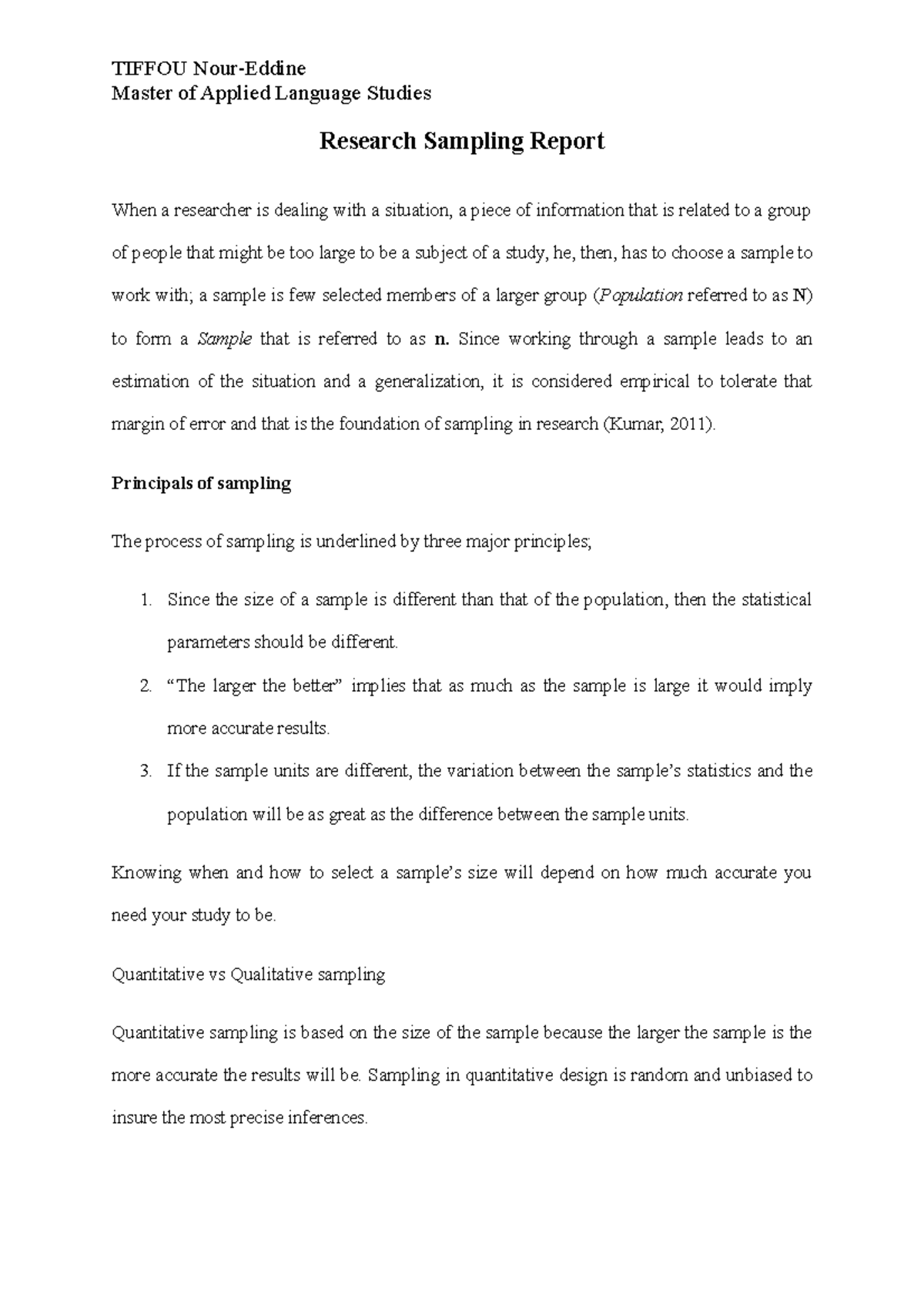 TIFFOU Nour-Eddine
Master of Applied Language Studies

Research Sampling Report

When a researcher is dealing with a situation, a piece of information that is related to a group of people that might be too large to be a subject of a study, he, then, has to choose a sample to work with; a sample is few selected members of a larger group (Population referred to as N) to form a Sample that is referred to as n. Since working through a sample leads to an estimation of the situation and a generalization, it is considered empirical to tolerate that margin of error and that is the foundation of sampling in research (Kumar, 2011).

Principals of sampling

The process of sampling is underlined by three major principles;

1. Since the size of a sample is different than that of the population, then the statistical parameters should be different.
2. "The larger the better" implies that as much as the sample is large it would imply more accurate results.
3. If the sample units are different, the variation between the sample's statistics and the population will be as great as the difference between the sample units.

Knowing when and how to select a sample's size will depend on how much accurate you need your study to be.

Quantitative vs Qualitative sampling

Quantitative sampling is based on the size of the sample because the larger the sample is the more accurate the results will be. Sampling in quantitative design is random and unbiased to insure the most precise inferences.